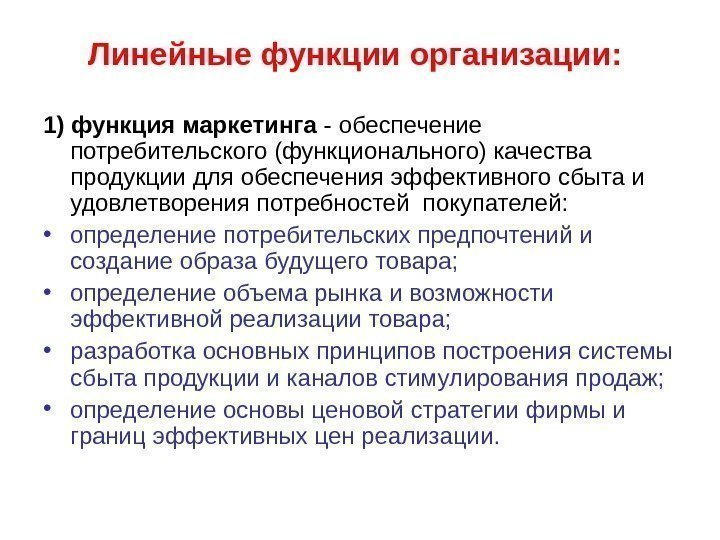 Линейные функции организации:

1) функция маркетинга - обеспечение потребительского (функционального) качества продукции для обеспечения эффективного сбыта и удовлетворения потребностей покупателей:

• определение потребительских предпочтений и создание образа будущего товара;
• определение объема рынка и возможности эффективной реализации товара;
• разработка основных принципов построения системы сбыта продукции и каналов стимулирования продаж;
• определение основы ценовой стратегии фирмы и границ эффективных цен реализации.